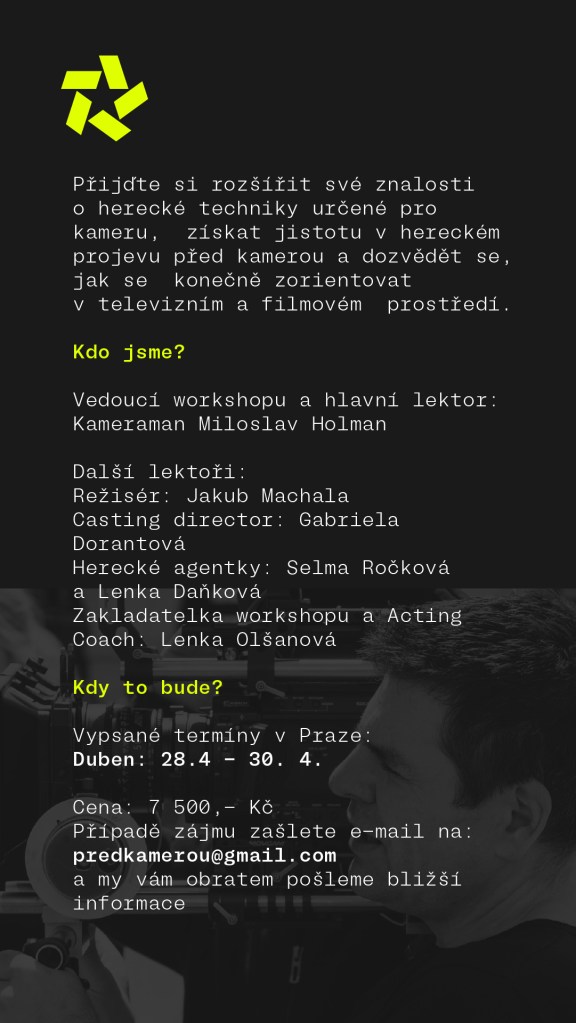 Přijďte si rozšířit své znalosti o herecké techniky určené pro kameru, získat jistotu v hereckém projevu před kamerou a dozvědět se, jak se konečně zorientovat v televizním a filmovém prostředí.

Kdo jsme?

Vedoucí workshopu a hlavní lektor: Kameraman Miloslav Holman

Další lektoři:
Režisér: Jakub Machala
Casting director: Gabriela Dorantová
Herecké agentky: Selma Ročková a Lenka Daňková
Zakladatelka workshopu a Acting Coach: Lenka Olšanová

Kdy to bude?

Vypsané termíny v Praze:
Duben: 28.4 - 30. 4.

Cena: 7 500,- Kč
Případě zájmu zašlete e-mail na:
predkamerou@gmail.com
a my vám obratem pošleme bližší informace